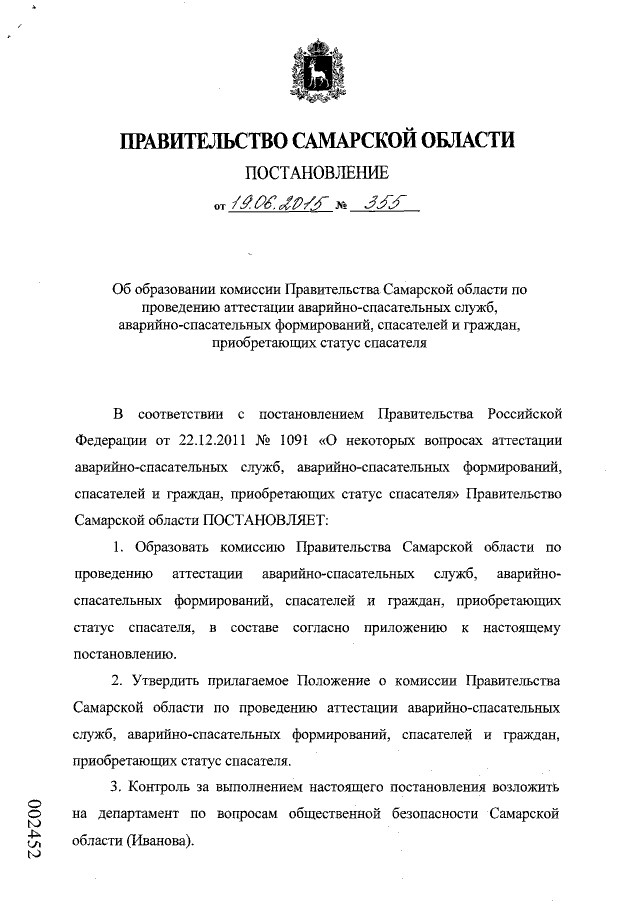 ПРАВИТЕЛЬСТВО САМАРСКОЙ ОБЛАСТИ

ПОСТАНОВЛЕНИЕ

от 19.06.2015 № 355

Об образовании комиссии Правительства Самарской области по проведению аттестации аварийно-спасательных служб, аварийно-спасательных формирований, спасателей и граждан, приобретающих статус спасателя

В соответствии с постановлением Правительства Российской Федерации от 22.12.2011 № 1091 «О некоторых вопросах аттестации аварийно-спасательных служб, аварийно-спасательных формирований, спасателей и граждан, приобретающих статус спасателя» Правительство Самарской области ПОСТАНОВЛЯЕТ:

1. Образовать комиссию Правительства Самарской области по проведению аттестации аварийно-спасательных служб, аварийно-спасательных формирований, спасателей и граждан, приобретающих статус спасателя, в составе согласно приложению к настоящему постановлению.

2. Утвердить прилагаемое Положение о комиссии Правительства Самарской области по проведению аттестации аварийно-спасательных служб, аварийно-спасательных формирований, спасателей и граждан, приобретающих статус спасателя.

3. Контроль за выполнением настоящего постановления возложить на департамент по вопросам общественной безопасности Самарской области (Иванова).

002452